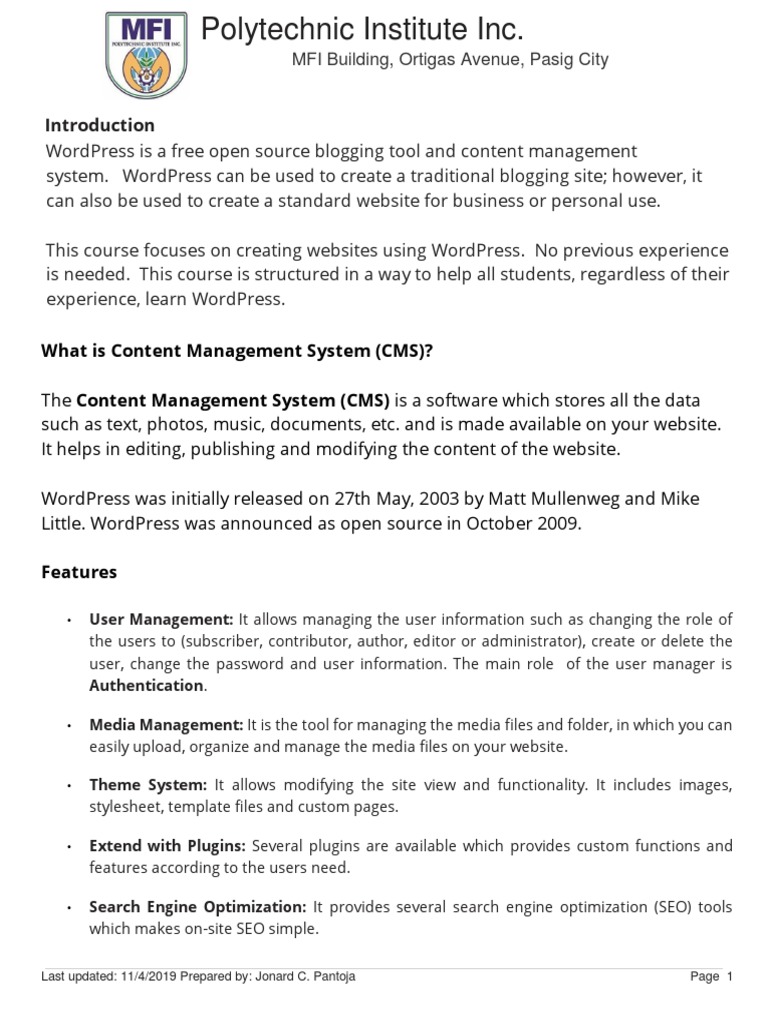 MFI
POLYTECHNIC INSTITUTE INC.

Polytechnic Institute Inc.
MFI Building, Ortigas Avenue, Pasig City

Introduction
WordPress is a free open source blogging tool and content management system. WordPress can be used to create a traditional blogging site; however, it can also be used to create a standard website for business or personal use.

This course focuses on creating websites using WordPress. No previous experience is needed. This course is structured in a way to help all students, regardless of their experience, learn WordPress.

What is Content Management System (CMS)?

The Content Management System (CMS) is a software which stores all the data such as text, photos, music, documents, etc. and is made available on your website. It helps in editing, publishing and modifying the content of the website.

WordPress was initially released on 27th May, 2003 by Matt Mullenweg and Mike Little. WordPress was announced as open source in October 2009.

Features

• User Management: It allows managing the user information such as changing the role of the users to (subscriber, contributor, author, editor or administrator), create or delete the user, change the password and user information. The main role of the user manager is Authentication.

• Media Management: It is the tool for managing the media files and folder, in which you can easily upload, organize and manage the media files on your website.

• Theme System: It allows modifying the site view and functionality. It includes images, stylesheet, template files and custom pages.

• Extend with Plugins: Several plugins are available which provides custom functions and features according to the users need.

• Search Engine Optimization: It provides several search engine optimization (SEO) tools which makes on-site SEO simple.

Last updated: 11/4/2019 Prepared by: Jonard C. Pantoja
Page 1